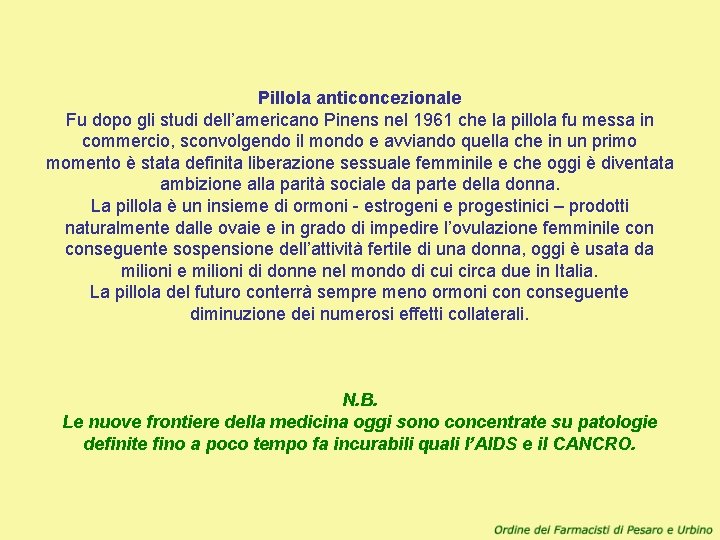 Pillola anticoncezionale
Fu dopo gli studi dell'americano Pinens nel 1961 che la pillola fu messa in commercio, sconvolgendo il mondo e avviando quella che in un primo momento è stata definita liberazione sessuale femminile e che oggi è diventata ambizione alla parità sociale da parte della donna.
La pillola è un insieme di ormoni - estrogeni e progestinici – prodotti naturalmente dalle ovaie e in grado di impedire l'ovulazione femminile con conseguente sospensione dell'attività fertile di una donna, oggi è usata da milioni e milioni di donne nel mondo di cui circa due in Italia.
La pillola del futuro conterrà sempre meno ormoni con conseguente diminuzione dei numerosi effetti collaterali.

N.B.
Le nuove frontiere della medicina oggi sono concentrate su patologie definite fino a poco tempo fa incurabili quali l'AIDS e il CANCRO.

Ordine dei Farmacisti di Pesaro e Urbino